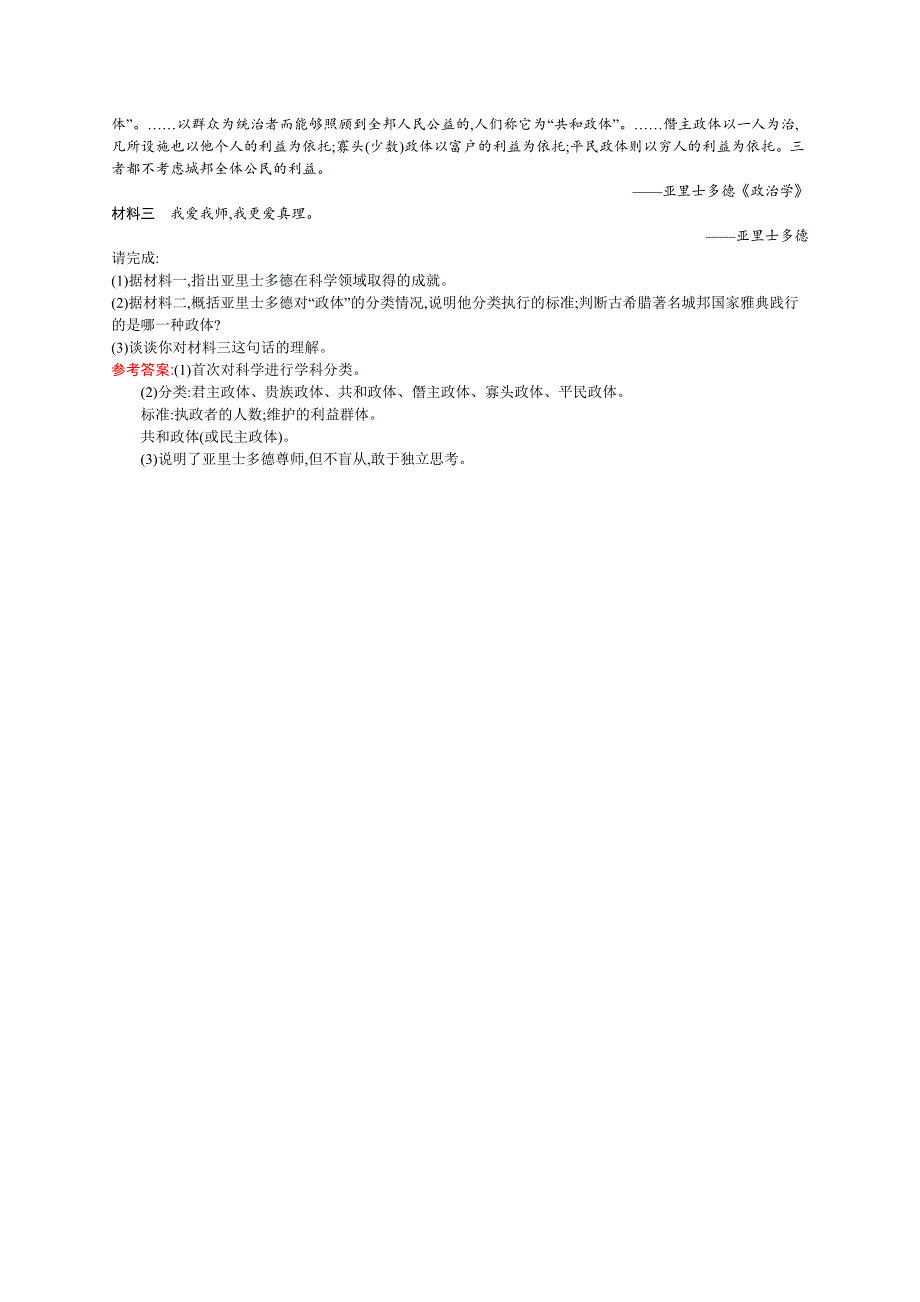 体”。……以群众为统治者而能够照顾到全邦人民公益的,人们称它为“共和政体”。……僭主政体以一人为治,凡所设施也以他个人的利益为依托;寡头(少数)政体以富户的利益为依托;平民政体则以穷人的利益为依托。三者都不考虑城邦全体公民的利益。

——亚里士多德《政治学》

材料三　我爱我师,我更爱真理。

——亚里士多德

请完成:
(1)据材料一,指出亚里士多德在科学领域取得的成就。
(2)据材料二,概括亚里士多德对“政体”的分类情况,说明他分类执行的标准;判断古希腊著名城邦国家雅典践行的是哪一种政体?
(3)谈谈你对材料三这句话的理解。

参考答案:(1)首次对科学进行学科分类。
(2)分类:君主政体、贵族政体、共和政体、僭主政体、寡头政体、平民政体。
标准:执政者的人数;维护的利益群体。
共和政体(或民主政体)。
(3)说明了亚里士多德尊师,但不盲从,敢于独立思考。